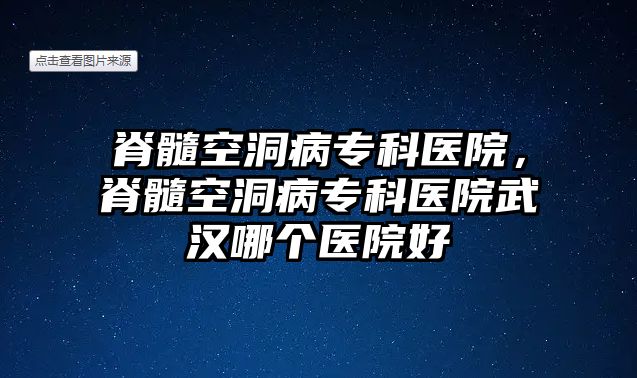 点击查看图片来源

脊髓空洞病专科医院，脊髓空洞病专科医院武汉哪个医院好